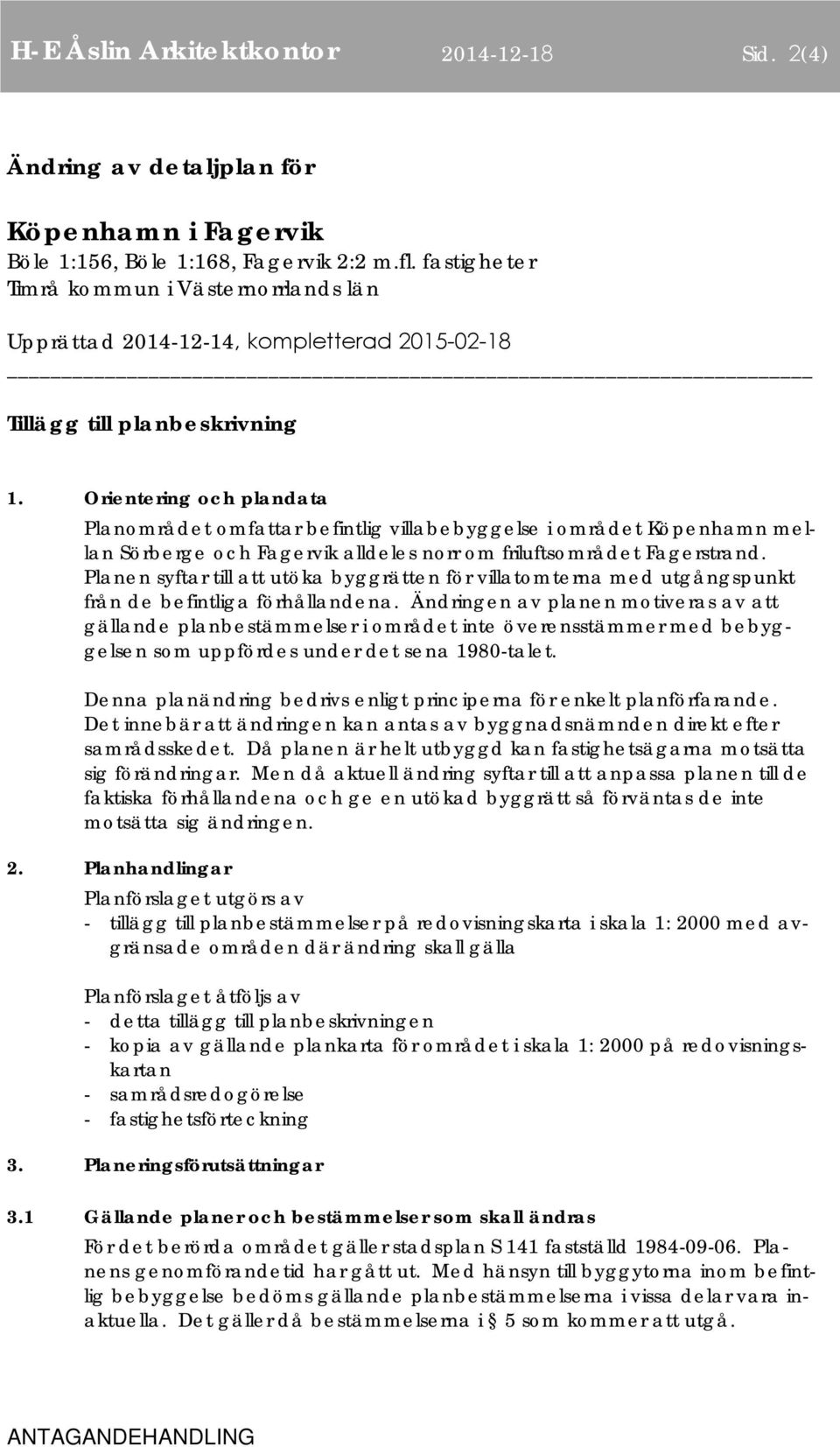 H-E Åslin Arkitektkontor 2014-12-18 Sid. 2(4)

Ändring av detaljplan för

Köpenhamn i Fagervik
Böle 1:156, Böle 1:168, Fagervik 2:2 m.fl. fastigheter
Timrå kommun i Västernorrlands län

Upprättad 2014-12-14, kompletterad 2015-02-18

Tillägg till planbeskrivning

1. Orientering och plandata

Planområdet omfattar befintlig villabebyggelse i området Köpenhamn mellan Sörberge och Fagervik alldeles norr om friluftsområdet Fagerstrand. Planen syftar till att utöka byggrätten för villatomterna med utgångspunkt från de befintliga förhållandena. Ändringen av planen motiveras av att gällande planbestämmelser i området inte överensstämmer med bebyggelsen som uppfördes under det sena 1980-talet.

Denna planändring bedrivs enligt principerna för enkelt planförfarande. Det innebär att ändringen kan antas av byggnadsnämnden direkt efter samrådsskedet. Då planen är helt utbyggd kan fastighetsägarna motsätta sig förändringar. Men då aktuell ändring syftar till att anpassa planen till de faktiska förhållandena och ge en utökad byggrätt så förväntas de inte motsätta sig ändringen.

2. Planhandlingar

Planförslaget utgörs av
- tillägg till planbestämmelser på redovisningskarta i skala 1: 2000 med avgränsade områden där ändring skall gälla

Planförslaget åtföljs av
- detta tillägg till planbeskrivningen
- kopia av gällande plankarta för området i skala 1: 2000 på redovisningskartan
- samrådsredogörelse
- fastighetsförteckning

3. Planeringsförutsättningar

3.1 Gällande planer och bestämmelser som skall ändras

För det berörda området gäller stadsplan S 141 fastställd 1984-09-06. Planens genomförandetid har gått ut. Med hänsyn till byggytorna inom befintlig bebyggelse bedöms gällande planbestämmelserna i vissa delar vara inaktuella. Det gäller då bestämmelserna i § 5 som kommer att utgå.

ANTAGANDEHANDLING